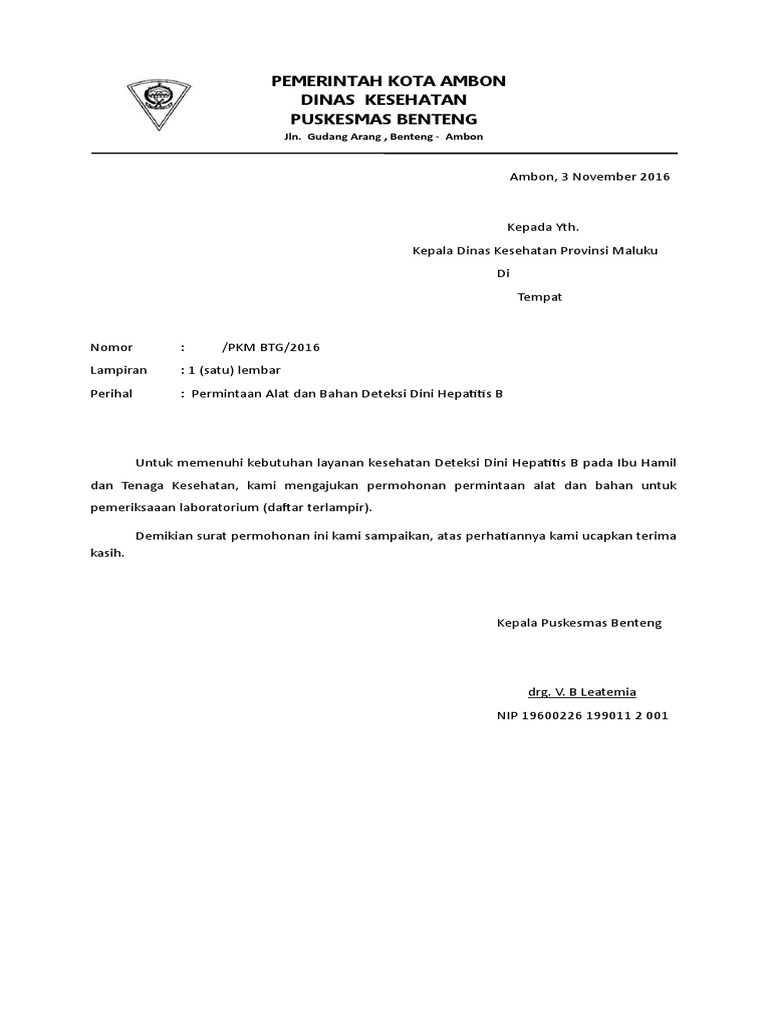 PEMERINTAH KOTA AMBON
DINAS KESEHATAN
PUSKESMAS BENTENG
Jln. Gudang Arang , Benteng - Ambon

Ambon, 3 November 2016

Kepada Yth.
Kepala Dinas Kesehatan Provinsi Maluku
Di
Tempat

Nomor : /PKM BTG/2016
Lampiran : 1 (satu) lembar
Perihal : Permintaan Alat dan Bahan Deteksi Dini Hepatitis B

Untuk memenuhi kebutuhan layanan kesehatan Deteksi Dini Hepatitis B pada Ibu Hamil dan Tenaga Kesehatan, kami mengajukan permohonan permintaan alat dan bahan untuk pemeriksaaan laboratorium (daftar terlampir).

Demikian surat permohonan ini kami sampaikan, atas perhatiannya kami ucapkan terima kasih.

Kepala Puskesmas Benteng

drg. V. B Leatemia
NIP 19600226 199011 2 001